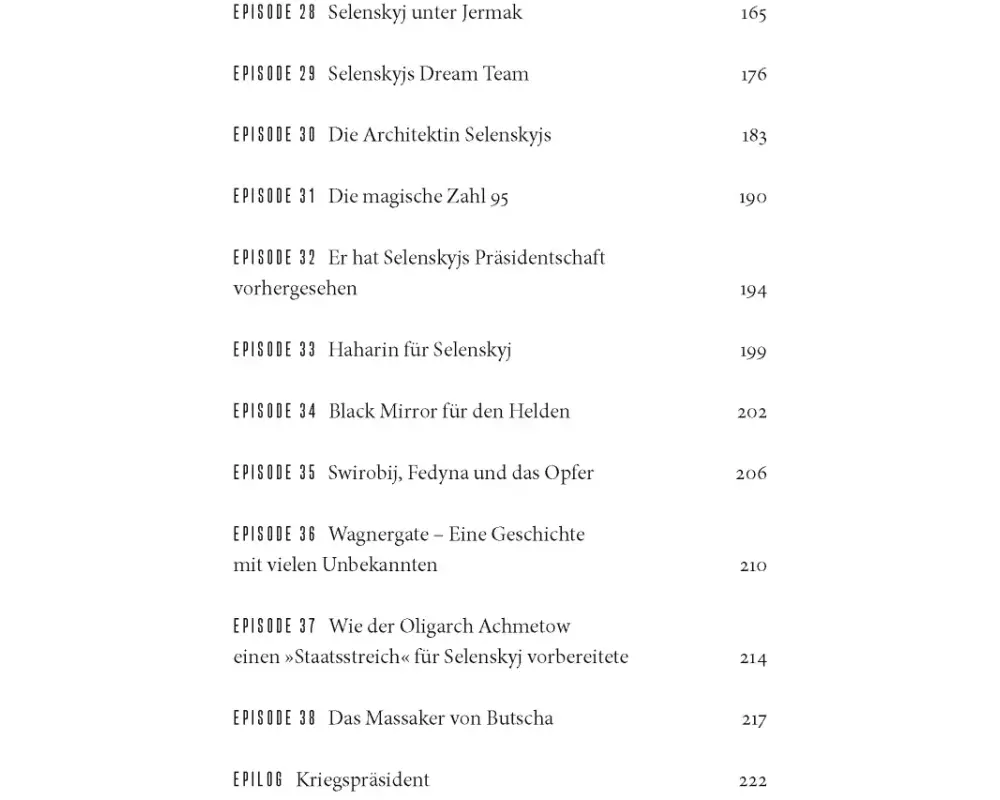 EPISODE 28 Selenskyj unter Jermak 165

EPISODE 29 Selenskyjs Dream Team 176

EPISODE 30 Die Architektin Selenskyjs 183

EPISODE 31 Die magische Zahl 95 190

EPISODE 32 Er hat Selenskyjs Präsidentschaft vorhergesehen 194

EPISODE 33 Haharin für Selenskyj 199

EPISODE 34 Black Mirror für den Helden 202

EPISODE 35 Swirobij, Fedyna und das Opfer 206

EPISODE 36 Wagnergate – Eine Geschichte mit vielen Unbekannten 210

EPISODE 37 Wie der Oligarch Achmetow einen »Staatsstreich« für Selenskyj vorbereitete 214

EPISODE 38 Das Massaker von Butscha 217

EPILOG Kriegspräsident 222